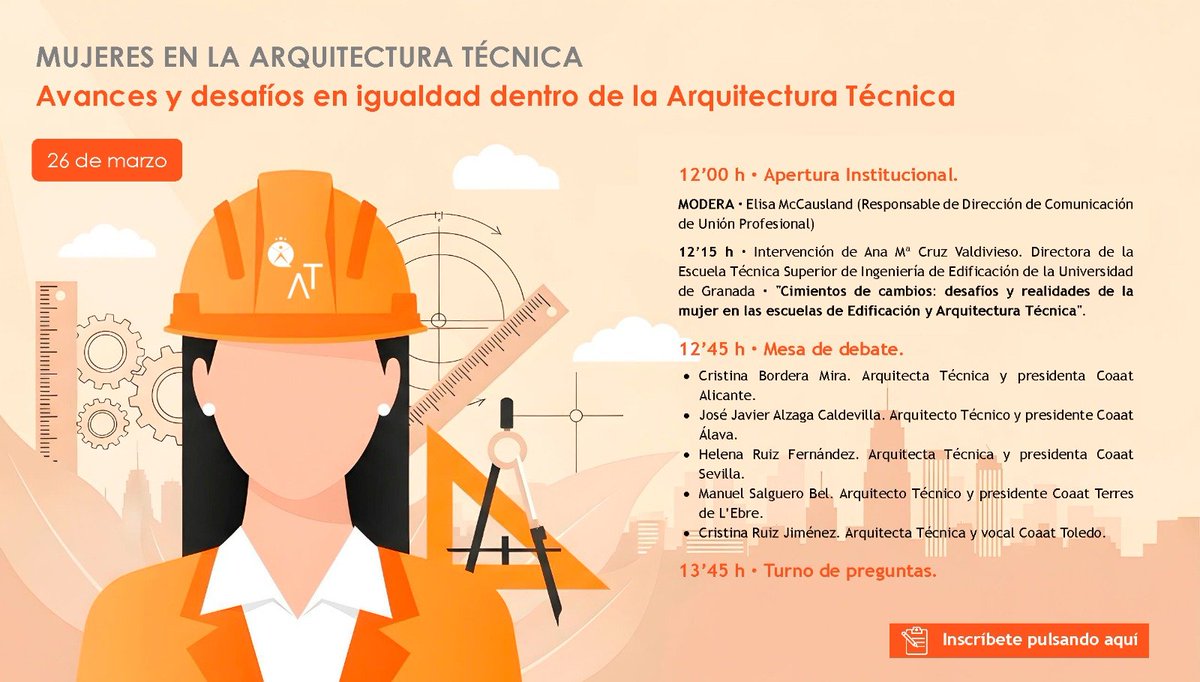 MUJERES EN LA ARQUITECTURA TÉCNICA
Avances y desafíos en igualdad dentro de la Arquitectura Técnica

26 de marzo

AT

12'00 h • Apertura Institucional.

MODERA • Elisa McCausland (Responsable de Dirección de Comunicación de Unión Profesional)

12'15 h • Intervención de Ana Mª Cruz Valdivieso. Directora de la Escuela Técnica Superior de Ingeniería de Edificación de la Universidad de Granada • "Cimientos de cambios: desafíos y realidades de la mujer en las escuelas de Edificación y Arquitectura Técnica".

12'45 h • Mesa de debate.

• Cristina Bordera Mira. Arquitecta Técnica y presidenta Coaat Alicante.
• José Javier Alzaga Caldevilla. Arquitecto Técnico y presidente Coaat Álava.
• Helena Ruiz Fernández. Arquitecta Técnica y presidenta Coaat Sevilla.
• Manuel Salguero Bel. Arquitecto Técnico y presidente Coaat Terres de L'Ebre.
• Cristina Ruiz Jiménez. Arquitecta Técnica y vocal Coaat Toledo.

13'45 h • Turno de preguntas.

Inscríbete pulsando aquí